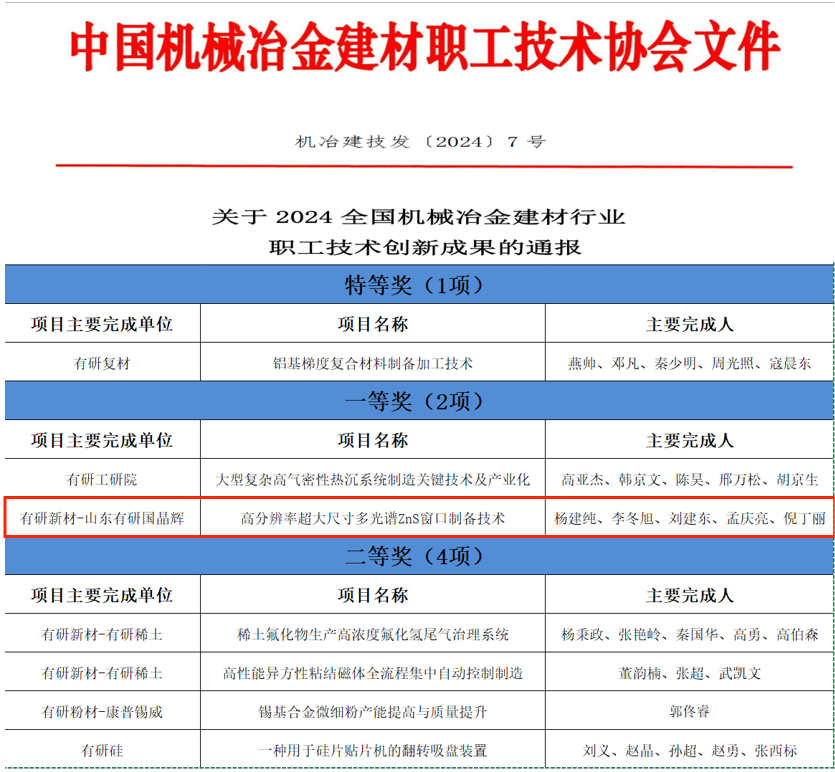 中国机械冶金建材职工技术协会文件

机冶建技发〔2024〕7 号

关于 2024 全国机械冶金建材行业
职工技术创新成果的通报

| 特等奖（1项） | | |
|---|---|---|
| 项目主要完成单位 | 项目名称 | 主要完成人 |
| 有研复材 | 铝基梯度复合材料制备加工技术 | 燕帅、邓凡、秦少明、周光照、寇晨东 |
| 一等奖（2项） | | |
| 项目主要完成单位 | 项目名称 | 主要完成人 |
| 有研工研院 | 大型复杂高气密性热沉系统制造关键技术及产业化 | 高亚杰、韩京文、陈昊、邢万松、胡京生 |
| 有研新材-山东有研国晶辉 | 高分辨率超大尺寸多光谱ZnS窗口制备技术 | 杨建纯、李冬旭、刘建东、孟庆亮、倪丁丽 |
| 二等奖（4项） | | |
| 项目主要完成单位 | 项目名称 | 主要完成人 |
| 有研新材-有研稀土 | 稀土氟化物生产高浓度氟化氢尾气治理系统 | 杨秉政、张艳岭、秦国华、高勇、高伯森 |
| 有研新材-有研稀土 | 高性能异方性粘结磁体全流程集中自动控制制造 | 董韵楠、张超、武凯文 |
| 有研粉材-康普锡威 | 锡基合金微细粉产能提高与质量提升 | 郭佟睿 |
| 有研硅 | 一种用于硅片贴片机的翻转吸盘装置 | 刘义、赵晶、孙超、赵勇、张西标 |